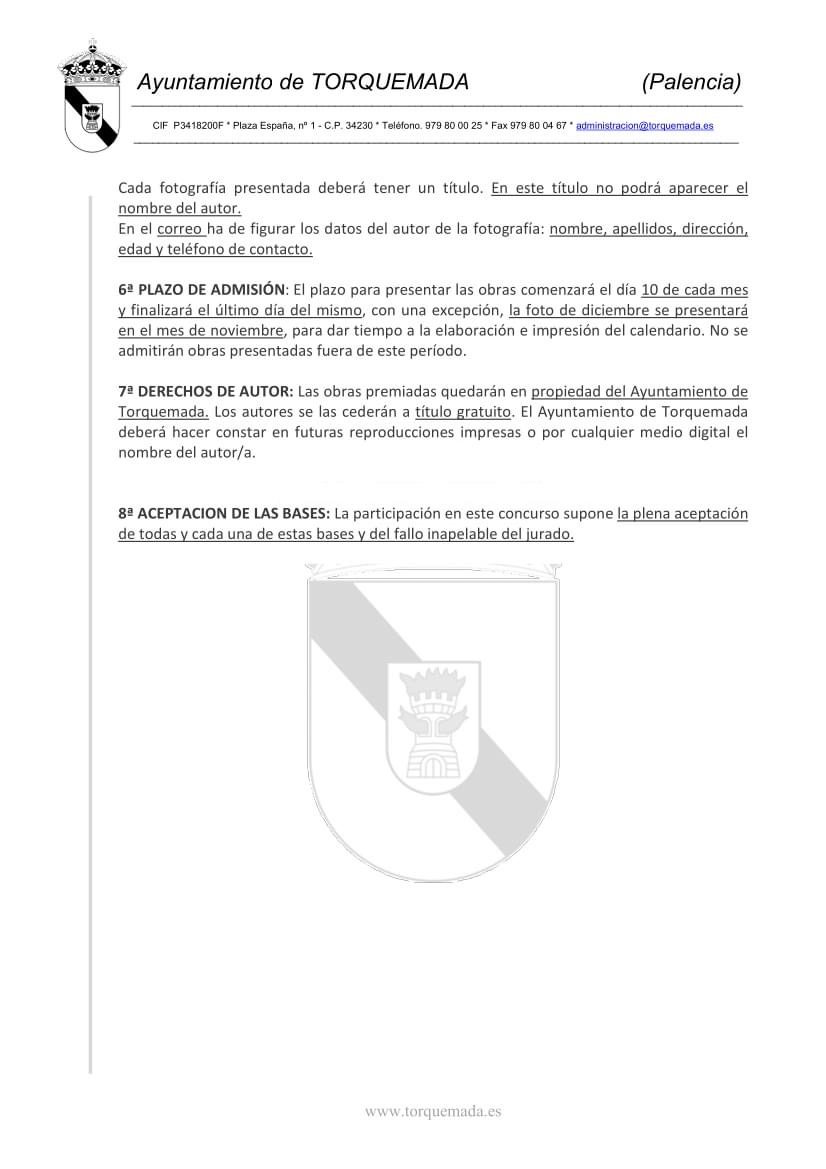 Ayuntamiento de TORQUEMADA (Palencia)

CIF P3418200F * Plaza España, nº 1 - C.P. 34230 * Teléfono. 979 80 00 25 * Fax 979 80 04 67 * administracion@torquemada.es

Cada fotografía presentada deberá tener un título. En este título no podrá aparecer el nombre del autor.
En el correo ha de figurar los datos del autor de la fotografía: nombre, apellidos, dirección, edad y teléfono de contacto.

6ª PLAZO DE ADMISIÓN: El plazo para presentar las obras comenzará el día 10 de cada mes y finalizará el último día del mismo, con una excepción, la foto de diciembre se presentará en el mes de noviembre, para dar tiempo a la elaboración e impresión del calendario. No se admitirán obras presentadas fuera de este período.

7ª DERECHOS DE AUTOR: Las obras premiadas quedarán en propiedad del Ayuntamiento de Torquemada. Los autores se las cederán a título gratuito. El Ayuntamiento de Torquemada deberá hacer constar en futuras reproducciones impresas o por cualquier medio digital el nombre del autor/a.

8ª ACEPTACION DE LAS BASES: La participación en este concurso supone la plena aceptación de todas y cada una de estas bases y del fallo inapelable del jurado.

www.torquemada.es